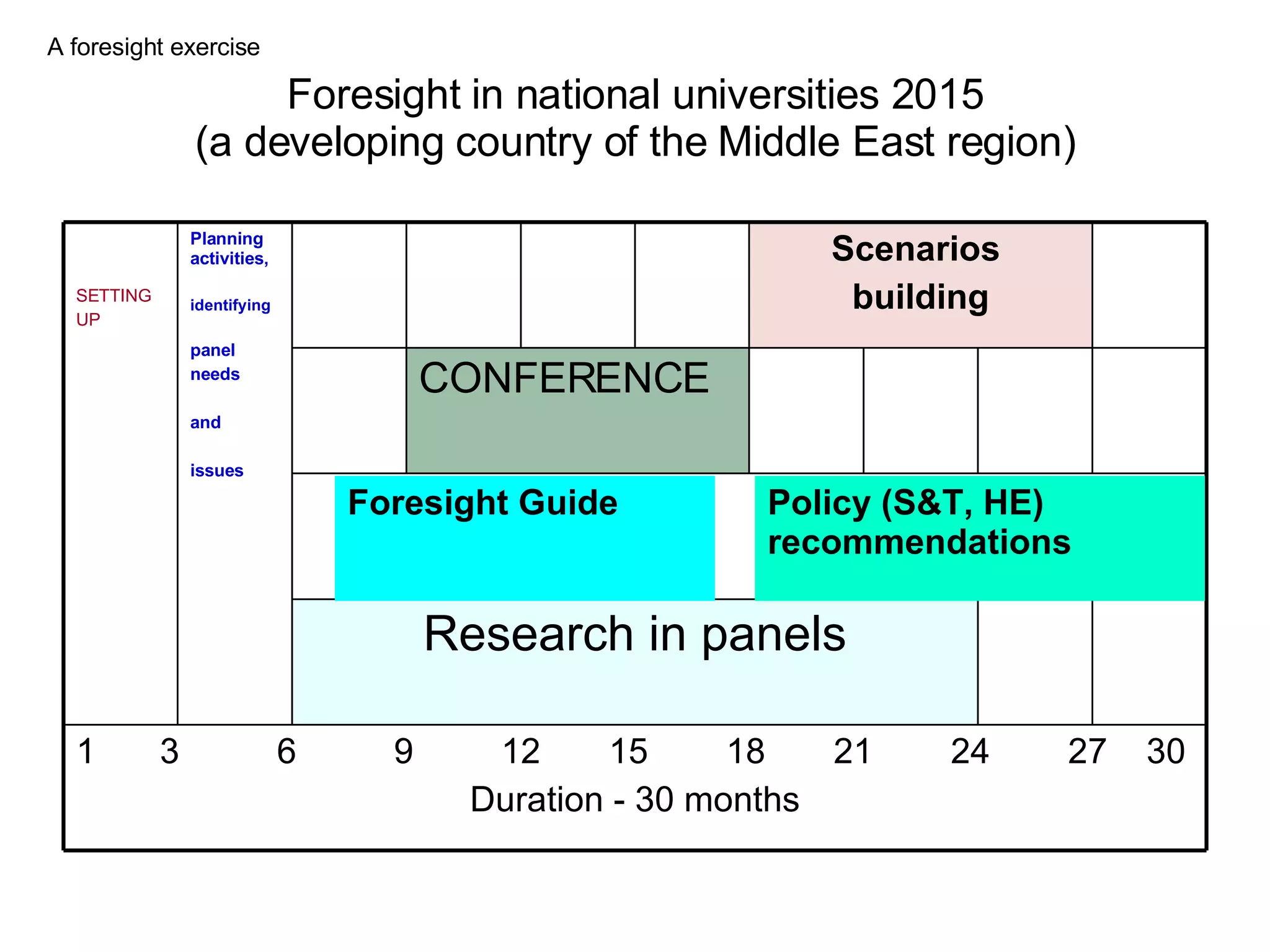 A foresight exercise

Foresight in national universities 2015
(a developing country of the Middle East region)

SETTING UP

Planning activities,

identifying

panel needs

and

issues

Scenarios building

CONFERENCE

Foresight Guide

Policy (S&T, HE) recommendations

Research in panels

1 3 6 9 12 15 18 21 24 27 30

Duration - 30 months